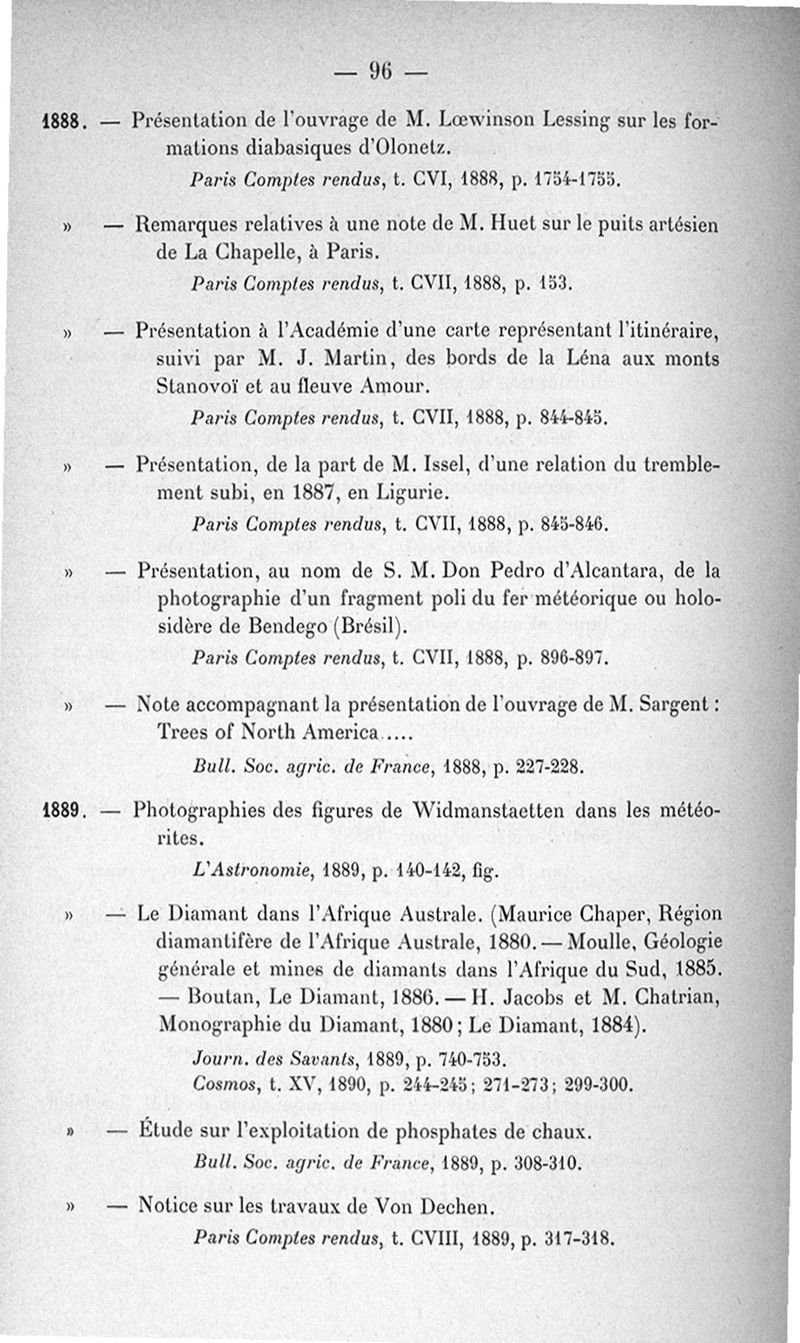 — 96 —

1888. — Présentation de l'ouvrage de M. Lœwinson Lessing sur les formations diabasiques d'Olonetz.

Paris Comptes rendus, t. CVI, 1888, p. 1754-1755.

» — Remarques relatives à une note de M. Huet sur le puits artésien de La Chapelle, à Paris.

Paris Comptes rendus, t. CVII, 1888, p. 153.

» — Présentation à l'Académie d'une carte représentant l'itinéraire, suivi par M. J. Martin, des bords de la Léna aux monts Stanovoï et au fleuve Amour.

Paris Comptes rendus, t. CVII, 1888, p. 844-845.

» — Présentation, de la part de M. Issel, d'une relation du tremblement subi, en 1887, en Ligurie.

Paris Comptes rendus, t. CVII, 1888, p. 845-846.

» — Présentation, au nom de S. M. Don Pedro d'Alcantara, de la photographie d'un fragment poli du fer météorique ou holosidère de Bendego (Brésil).

Paris Comptes rendus, t. CVII, 1888, p. 896-897.

» — Note accompagnant la présentation de l'ouvrage de M. Sargent : Trees of North America....

Bull. Soc. agric. de France, 1888, p. 227-228.

1889. — Photographies des figures de Widmanstaetten dans les météorites.

L'Astronomie, 1889, p. 140-142, fig.

» — Le Diamant dans l'Afrique Australe. (Maurice Chaper, Région diamantifère de l'Afrique Australe, 1880. — Moulle, Géologie générale et mines de diamants dans l'Afrique du Sud, 1885. — Boutan, Le Diamant, 1886. — H. Jacobs et M. Chatrian, Monographie du Diamant, 1880 ; Le Diamant, 1884).

Journ. des Savants, 1889, p. 740-753.
Cosmos, t. XV, 1890, p. 244-245 ; 271-273 ; 299-300.

» — Étude sur l'exploitation de phosphates de chaux.

Bull. Soc. agric. de France, 1889, p. 308-310.

» — Notice sur les travaux de Von Dechen.

Paris Comptes rendus, t. CVIII, 1889, p. 317-318.